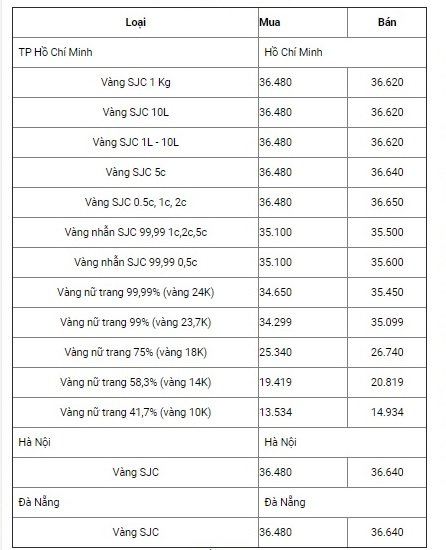 | Loại | Mua | Bán |
|---|---|---|
| TP Hồ Chí Minh | Hồ Chí Minh | |
| Vàng SJC 1 Kg | 36.480 | 36.620 |
| Vàng SJC 10L | 36.480 | 36.620 |
| Vàng SJC 1L - 10L | 36.480 | 36.620 |
| Vàng SJC 5c | 36.480 | 36.640 |
| Vàng SJC 0.5c, 1c, 2c | 36.480 | 36.650 |
| Vàng nhẫn SJC 99,99 1c,2c,5c | 35.100 | 35.500 |
| Vàng nhẫn SJC 99,99 0,5c | 35.100 | 35.600 |
| Vàng nữ trang 99,99% (vàng 24K) | 34.650 | 35.450 |
| Vàng nữ trang 99% (vàng 23,7K) | 34.299 | 35.099 |
| Vàng nữ trang 75% (vàng 18K) | 25.340 | 26.740 |
| Vàng nữ trang 58,3% (vàng 14K) | 19.419 | 20.819 |
| Vàng nữ trang 41,7% (vàng 10K) | 13.534 | 14.934 |
| Hà Nội | Hà Nội | |
| Vàng SJC | 36.480 | 36.640 |
| Đà Nẵng | Đà Nẵng | |
| Vàng SJC | 36.480 | 36.640 |